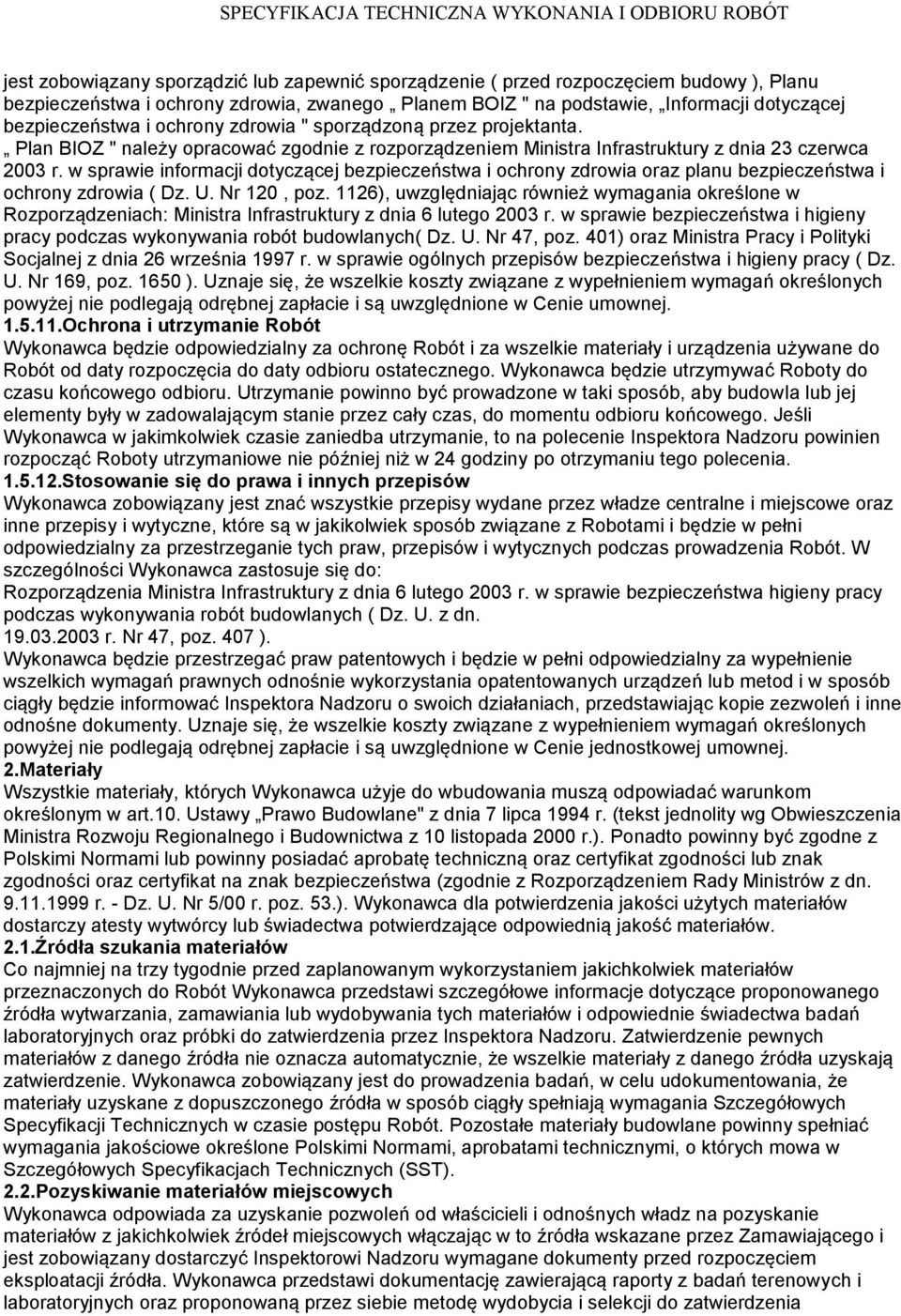 SPECYFIKACJA TECHNICZNA WYKONANIA I ODBIORU ROBÓT

jest zobowiązany sporządzić lub zapewnić sporządzenie ( przed rozpoczęciem budowy ), Planu bezpieczeństwa i ochrony zdrowia, zwanego „ Planem BOIZ " na podstawie, „Informacji dotyczącej bezpieczeństwa i ochrony zdrowia " sporządzoną przez projektanta.
„ Plan BIOZ " należy opracować zgodnie z rozporządzeniem Ministra Infrastruktury z dnia 23 czerwca 2003 r. w sprawie informacji dotyczącej bezpieczeństwa i ochrony zdrowia oraz planu bezpieczeństwa i ochrony zdrowia ( Dz. U. Nr 120 , poz. 1126), uwzględniając również wymagania określone w Rozporządzeniach: Ministra Infrastruktury z dnia 6 lutego 2003 r. w sprawie bezpieczeństwa i higieny pracy podczas wykonywania robót budowlanych( Dz. U. Nr 47, poz. 401) oraz Ministra Pracy i Polityki Socjalnej z dnia 26 września 1997 r. w sprawie ogólnych przepisów bezpieczeństwa i higieny pracy ( Dz. U. Nr 169, poz. 1650 ). Uznaje się, że wszelkie koszty związane z wypełnieniem wymagań określonych powyżej nie podlegają odrębnej zapłacie i są uwzględnione w Cenie umownej.
1.5.11.Ochrona i utrzymanie Robót
Wykonawca będzie odpowiedzialny za ochronę Robót i za wszelkie materiały i urządzenia używane do Robót od daty rozpoczęcia do daty odbioru ostatecznego. Wykonawca będzie utrzymywać Roboty do czasu końcowego odbioru. Utrzymanie powinno być prowadzone w taki sposób, aby budowla lub jej elementy były w zadowalającym stanie przez cały czas, do momentu odbioru końcowego. Jeśli Wykonawca w jakimkolwiek czasie zaniedba utrzymanie, to na polecenie Inspektora Nadzoru powinien rozpocząć Roboty utrzymaniowe nie później niż w 24 godziny po otrzymaniu tego polecenia.
1.5.12.Stosowanie się do prawa i innych przepisów
Wykonawca zobowiązany jest znać wszystkie przepisy wydane przez władze centralne i miejscowe oraz inne przepisy i wytyczne, które są w jakikolwiek sposób związane z Robotami i będzie w pełni odpowiedzialny za przestrzeganie tych praw, przepisów i wytycznych podczas prowadzenia Robót. W szczególności Wykonawca zastosuje się do:
Rozporządzenia Ministra Infrastruktury z dnia 6 lutego 2003 r. w sprawie bezpieczeństwa higieny pracy podczas wykonywania robót budowlanych ( Dz. U. z dn. 19.03.2003 r. Nr 47, poz. 407 ).
Wykonawca będzie przestrzegać praw patentowych i będzie w pełni odpowiedzialny za wypełnienie wszelkich wymagań prawnych odnośnie wykorzystania opatentowanych urządzeń lub metod i w sposób ciągły będzie informować Inspektora Nadzoru o swoich działaniach, przedstawiając kopie zezwoleń i inne odnośne dokumenty. Uznaje się, że wszelkie koszty związane z wypełnieniem wymagań określonych powyżej nie podlegają odrębnej zapłacie i są uwzględnione w Cenie jednostkowej umownej.
2.Materiały
Wszystkie materiały, których Wykonawca użyje do wbudowania muszą odpowiadać warunkom określonym w art.10. Ustawy „Prawo Budowlane" z dnia 7 lipca 1994 r. (tekst jednolity wg Obwieszczenia Ministra Rozwoju Regionalnego i Budownictwa z 10 listopada 2000 r.). Ponadto powinny być zgodne z Polskimi Normami lub powinny posiadać aprobatę techniczną oraz certyfikat zgodności lub znak zgodności oraz certyfikat na znak bezpieczeństwa (zgodnie z Rozporządzeniem Rady Ministrów z dn. 9.11.1999 r. - Dz. U. Nr 5/00 r. poz. 53.). Wykonawca dla potwierdzenia jakości użytych materiałów dostarczy atesty wytwórcy lub świadectwa potwierdzające odpowiednią jakość materiałów.
2.1.Źródła szukania materiałów
Co najmniej na trzy tygodnie przed zaplanowanym wykorzystaniem jakichkolwiek materiałów przeznaczonych do Robót Wykonawca przedstawi szczegółowe informacje dotyczące proponowanego źródła wytwarzania, zamawiania lub wydobywania tych materiałów i odpowiednie świadectwa badań laboratoryjnych oraz próbki do zatwierdzenia przez Inspektora Nadzoru. Zatwierdzenie pewnych materiałów z danego źródła nie oznacza automatycznie, że wszelkie materiały z danego źródła uzyskają zatwierdzenie. Wykonawca zobowiązany jest do prowadzenia badań, w celu udokumentowania, że materiały uzyskane z dopuszczonego źródła w sposób ciągły spełniają wymagania Szczegółowych Specyfikacji Technicznych w czasie postępu Robót. Pozostałe materiały budowlane powinny spełniać wymagania jakościowe określone Polskimi Normami, aprobatami technicznymi, o których mowa w Szczegółowych Specyfikacjach Technicznych (SST).
2.2.Pozyskiwanie materiałów miejscowych
Wykonawca odpowiada za uzyskanie pozwoleń od właścicieli i odnośnych władz na pozyskanie materiałów z jakichkolwiek źródeł miejscowych włączając w to źródła wskazane przez Zamawiającego i jest zobowiązany dostarczyć Inspektorowi Nadzoru wymagane dokumenty przed rozpoczęciem eksploatacji źródła. Wykonawca przedstawi dokumentację zawierającą raporty z badań terenowych i laboratoryjnych oraz proponowaną przez siebie metodę wydobycia i selekcji do zatwierdzenia